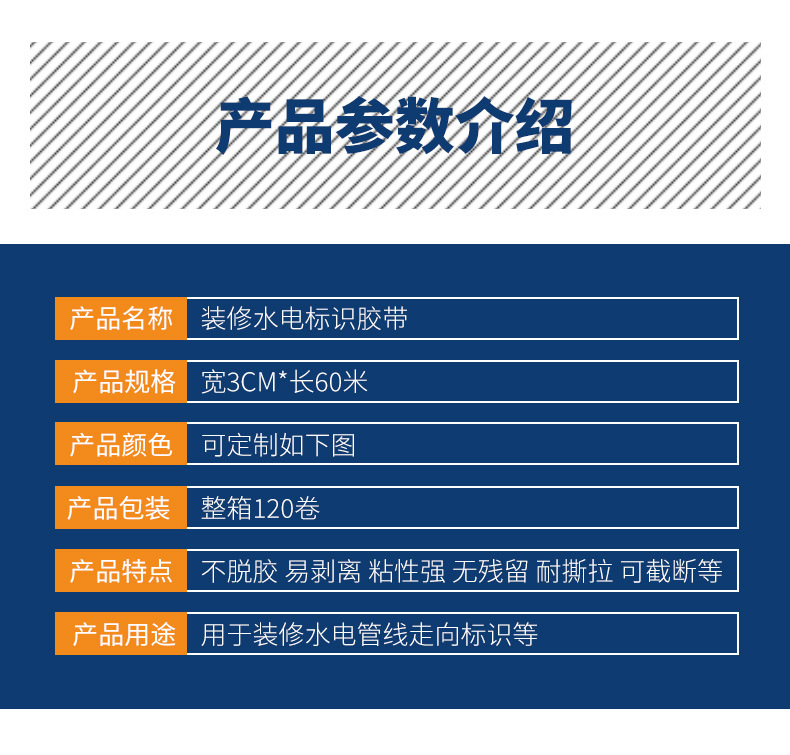 产品参数介绍

产品名称 装修水电标识胶带

产品规格 宽3CM*长60米

产品颜色 可定制如下图

产品包装 整箱120卷

产品特点 不脱胶 易剥离 粘性强 无残留 耐撕拉 可截断等

产品用途 用于装修水电管线走向标识等